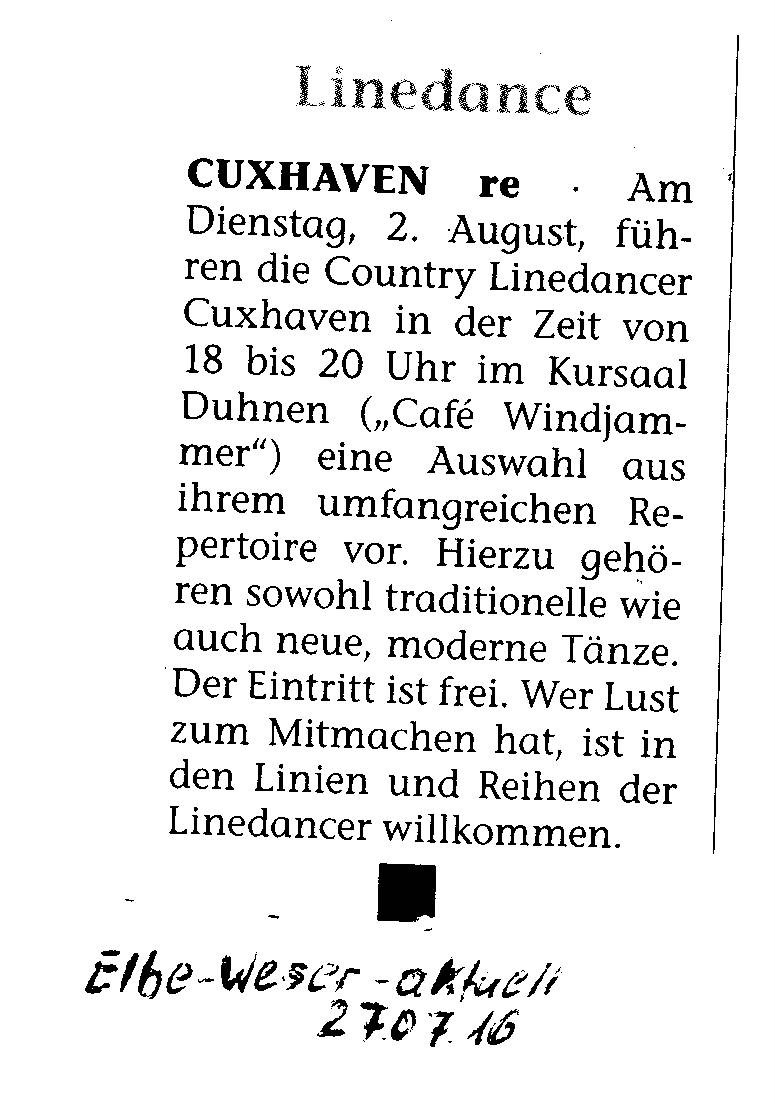 Linedance

CUXHAVEN re · Am Dienstag, 2. August, führen die Country Linedancer Cuxhaven in der Zeit von 18 bis 20 Uhr im Kursaal Duhnen („Café Windjammer“) eine Auswahl aus ihrem umfangreichen Repertoire vor. Hierzu gehören sowohl traditionelle wie auch neue, moderne Tänze. Der Eintritt ist frei. Wer Lust zum Mitmachen hat, ist in den Linien und Reihen der Linedancer willkommen.

Elbe-Weser-aktuell
27.07.16